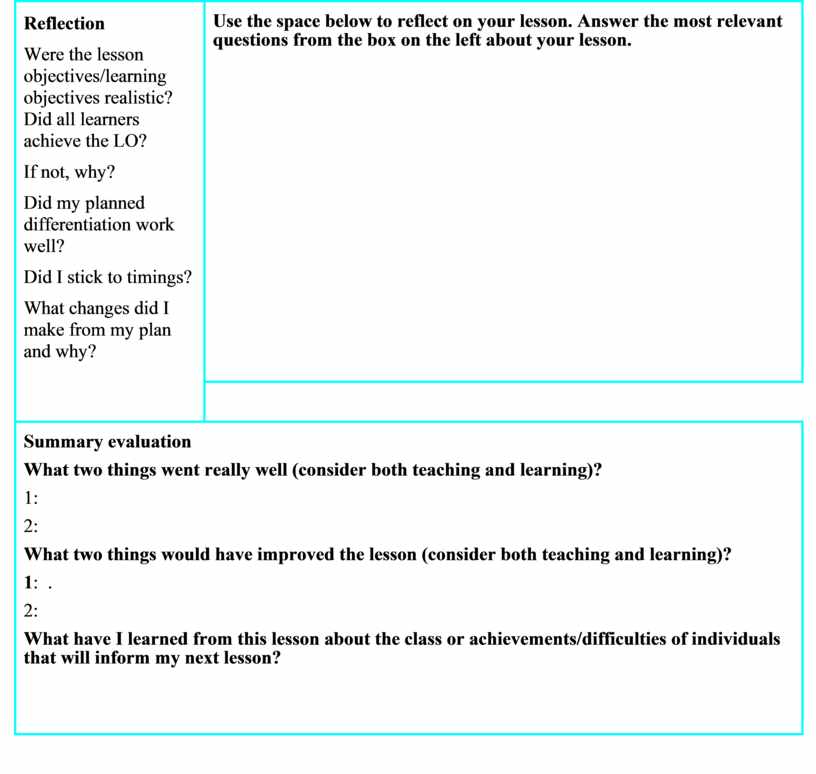 Reflection

Were the lesson objectives/learning objectives realistic? Did all learners achieve the LO?

If not, why?

Did my planned differentiation work well?

Did I stick to timings?

What changes did I make from my plan and why?

Use the space below to reflect on your lesson. Answer the most relevant questions from the box on the left about your lesson.

Summary evaluation

What two things went really well (consider both teaching and learning)?

1:

2:

What two things would have improved the lesson (consider both teaching and learning)?

1: .

2:

What have I learned from this lesson about the class or achievements/difficulties of individuals that will inform my next lesson?